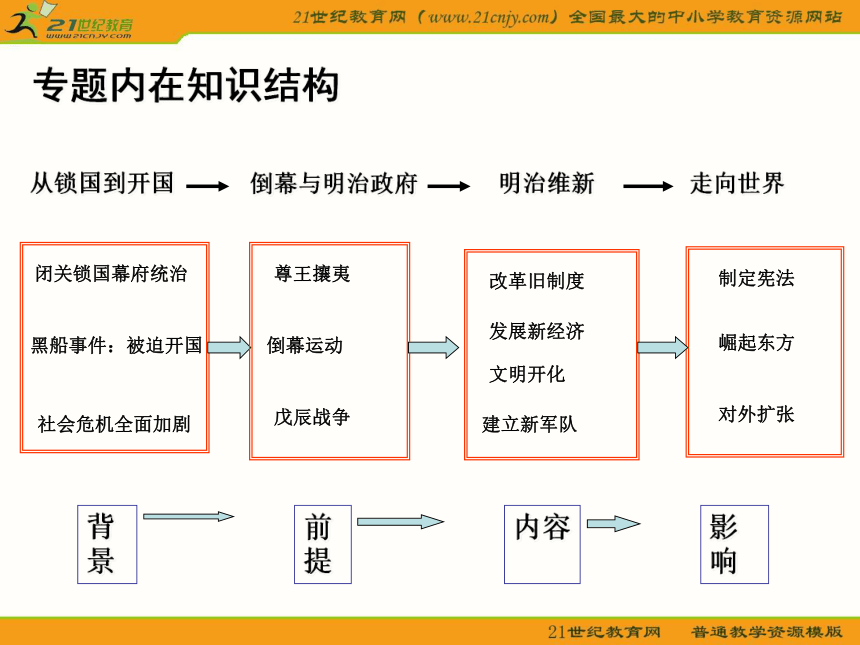 21世纪教育
www.21cnjy.com

21世纪教育网（www.21cnjy.com）全国最大的中小学教育资源网站

专题内在知识结构

从锁国到开国 → 倒幕与明治政府 → 明治维新 → 走向世界

闭关锁国幕府统治

黑船事件：被迫开国

社会危机全面加剧

尊王攘夷

倒幕运动

戊辰战争

改革旧制度

发展新经济

文明开化

建立新军队

制定宪法

崛起东方

对外扩张

背景

前提

内容

影响

21世纪教育网 普通教学资源模版